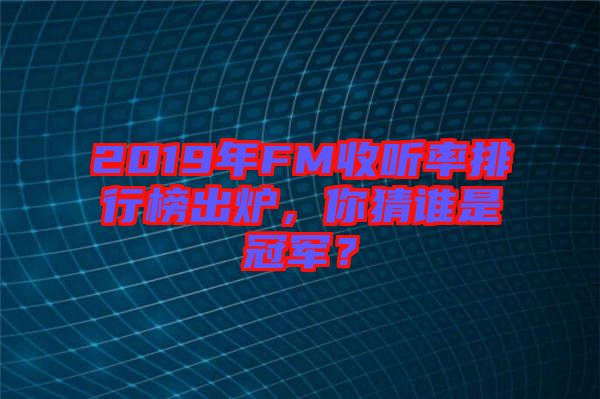 2019年FM收听率排行榜出炉，你猜谁是冠军？